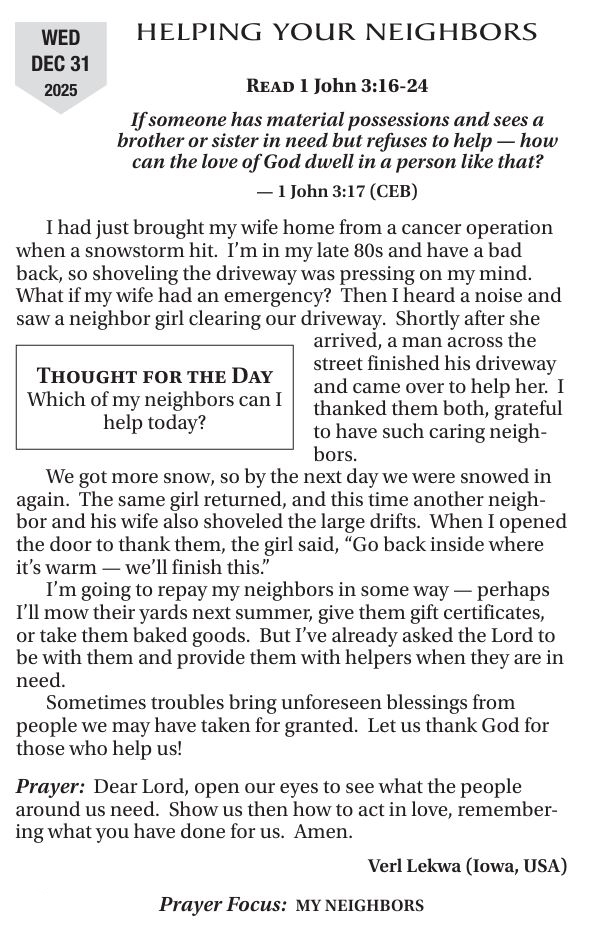 WED
DEC 31
2025

HELPING YOUR NEIGHBORS

READ 1 John 3:16-24

If someone has material possessions and sees a brother or sister in need but refuses to help — how can the love of God dwell in a person like that?

— 1 John 3:17 (CEB)

I had just brought my wife home from a cancer operation when a snowstorm hit. I'm in my late 80s and have a bad back, so shoveling the driveway was pressing on my mind. What if my wife had an emergency? Then I heard a noise and saw a neighbor girl clearing our driveway. Shortly after she arrived, a man across the street finished his driveway and came over to help her. I thanked them both, grateful to have such caring neighbors.

THOUGHT FOR THE DAY
Which of my neighbors can I help today?

We got more snow, so by the next day we were snowed in again. The same girl returned, and this time another neighbor and his wife also shoveled the large drifts. When I opened the door to thank them, the girl said, "Go back inside where it's warm — we'll finish this."

I'm going to repay my neighbors in some way — perhaps I'll mow their yards next summer, give them gift certificates, or take them baked goods. But I've already asked the Lord to be with them and provide them with helpers when they are in need.

Sometimes troubles bring unforeseen blessings from people we may have taken for granted. Let us thank God for those who help us!

Prayer: Dear Lord, open our eyes to see what the people around us need. Show us then how to act in love, remembering what you have done for us. Amen.

Verl Lekwa (Iowa, USA)

Prayer Focus: MY NEIGHBORS